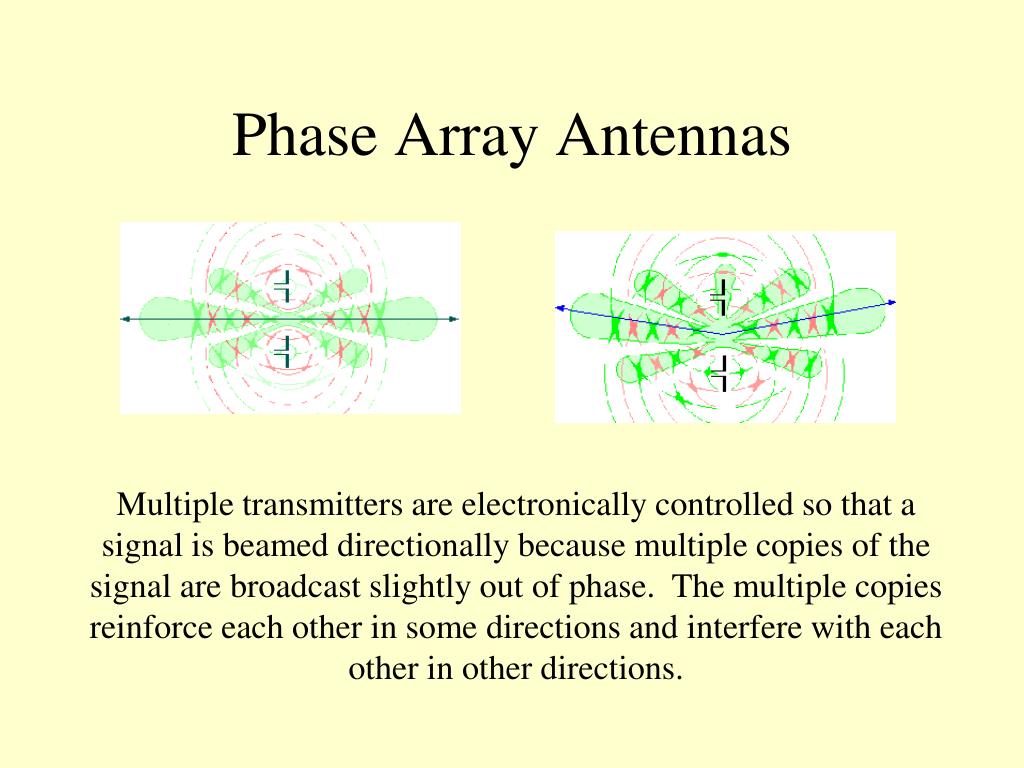 Phase Array Antennas

Multiple transmitters are electronically controlled so that a signal is beamed directionally because multiple copies of the signal are broadcast slightly out of phase. The multiple copies reinforce each other in some directions and interfere with each other in other directions.